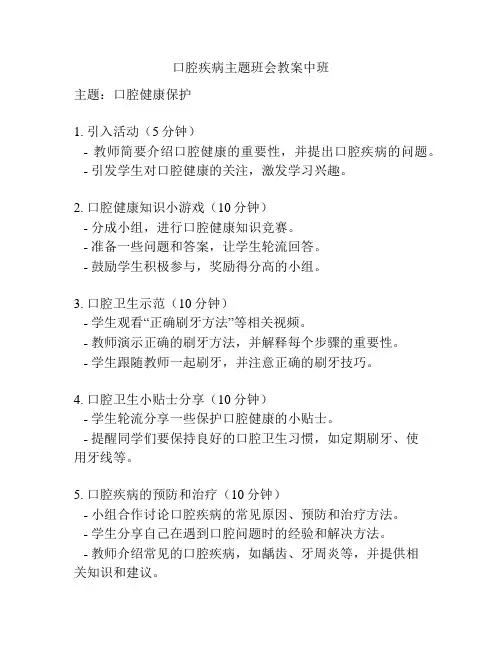 口腔疾病主题班会教案中班

主题：口腔健康保护

1. 引入活动（5 分钟）
- 教师简要介绍口腔健康的重要性，并提出口腔疾病的问题。
- 引发学生对口腔健康的关注，激发学习兴趣。

2. 口腔健康知识小游戏（10 分钟）
- 分成小组，进行口腔健康知识竞赛。
- 准备一些问题和答案，让学生轮流回答。
- 鼓励学生积极参与，奖励得分高的小组。

3. 口腔卫生示范（10 分钟）
- 学生观看“正确刷牙方法”等相关视频。
- 教师演示正确的刷牙方法，并解释每个步骤的重要性。
- 学生跟随教师一起刷牙，并注意正确的刷牙技巧。

4. 口腔卫生小贴士分享（10 分钟）
- 学生轮流分享一些保护口腔健康的小贴士。
- 提醒同学们要保持良好的口腔卫生习惯，如定期刷牙、使用牙线等。

5. 口腔疾病的预防和治疗（10 分钟）
- 小组合作讨论口腔疾病的常见原因、预防和治疗方法。
- 学生分享自己在遇到口腔问题时的经验和解决方法。
- 教师介绍常见的口腔疾病，如龋齿、牙周炎等，并提供相关知识和建议。